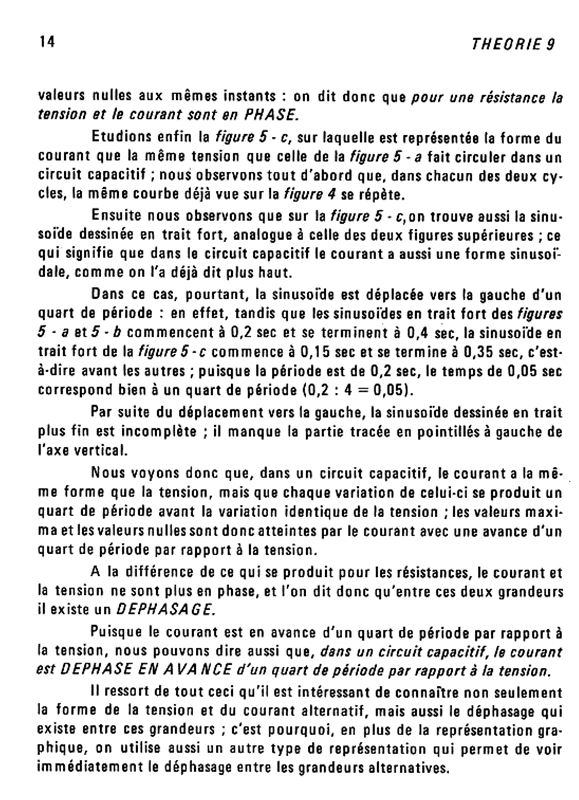 14 THEORIE 9

valeurs nulles aux mêmes instants : on dit donc que pour une résistance la tension et le courant sont en PHASE.

Etudions enfin la figure 5 - c, sur laquelle est représentée la forme du courant que la même tension que celle de la figure 5 - a fait circuler dans un circuit capacitif ; nous observons tout d'abord que, dans chacun des deux cycles, la même courbe déjà vue sur la figure 4 se répète.

Ensuite nous observons que sur la figure 5 - c, on trouve aussi la sinusoïde dessinée en trait fort, analogue à celle des deux figures supérieures ; ce qui signifie que dans le circuit capacitif le courant a aussi une forme sinusoïdale, comme on l'a déjà dit plus haut.

Dans ce cas, pourtant, la sinusoïde est déplacée vers la gauche d'un quart de période : en effet, tandis que les sinusoïdes en trait fort des figures 5 - a et 5 - b commencent à 0,2 sec et se terminent à 0,4 sec, la sinusoïde en trait fort de la figure 5 - c commence à 0,15 sec et se termine à 0,35 sec, c'est-à-dire avant les autres ; puisque la période est de 0,2 sec, le temps de 0,05 sec correspond bien à un quart de période (0,2 : 4 = 0,05).

Par suite du déplacement vers la gauche, la sinusoïde dessinée en trait plus fin est incomplète ; il manque la partie tracée en pointillés à gauche de l'axe vertical.

Nous voyons donc que, dans un circuit capacitif, le courant a la même forme que la tension, mais que chaque variation de celui-ci se produit un quart de période avant la variation identique de la tension ; les valeurs maxima et les valeurs nulles sont donc atteintes par le courant avec une avance d'un quart de période par rapport à la tension.

A la différence de ce qui se produit pour les résistances, le courant et la tension ne sont plus en phase, et l'on dit donc qu'entre ces deux grandeurs il existe un DEPHASAGE.

Puisque le courant est en avance d'un quart de période par rapport à la tension, nous pouvons dire aussi que, dans un circuit capacitif, le courant est DEPHASE EN AVANCE d'un quart de période par rapport à la tension.

Il ressort de tout ceci qu'il est intéressant de connaître non seulement la forme de la tension et du courant alternatif, mais aussi le déphasage qui existe entre ces grandeurs ; c'est pourquoi, en plus de la représentation graphique, on utilise aussi un autre type de représentation qui permet de voir immédiatement le déphasage entre les grandeurs alternatives.